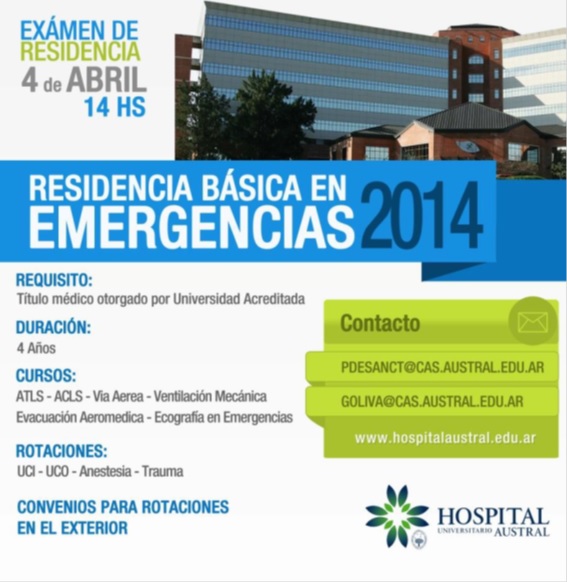 EXÁMEN DE RESIDENCIA
4 de ABRIL
14 HS

RESIDENCIA BÁSICA EN EMERGENCIAS 2014

REQUISITO:
Título médico otorgado por Universidad Acreditada

DURACIÓN:
4 Años

CURSOS:
ATLS - ACLS - Via Aerea - Ventilación Mecánica
Evacuación Aeromedica - Ecografía en Emergencias

ROTACIONES:
UCI - UCO - Anestesia - Trauma

CONVENIOS PARA ROTACIONES EN EL EXTERIOR

Contacto
PDESANCT@CAS.AUSTRAL.EDU.AR
GOLIVA@CAS.AUSTRAL.EDU.AR
www.hospitalaustral.edu.ar

HOSPITAL UNIVERSITARIO AUSTRAL